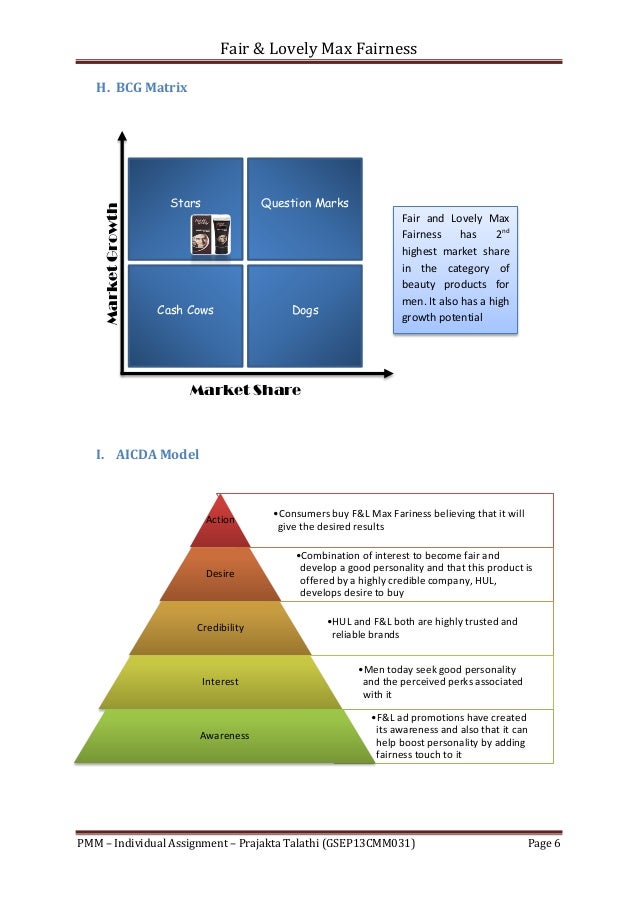 Fair & Lovely Max Fairness

H. BCG Matrix

Market Growth

Stars

Question Marks

Cash Cows

Dogs

Market Share

Fair and Lovely Max Fairness has $2^{nd}$ highest market share in the category of beauty products for men. It also has a high growth potential

I. AICDA Model

Action

•Consumers buy F&L Max Fariness believing that it will give the desired results

Desire

•Combination of interest to become fair and develop a good personality and that this product is offered by a highly credible company, HUL, develops desire to buy

Credibility

•HUL and F&L both are highly trusted and reliable brands

Interest

•Men today seek good personality and the perceived perks associated with it

Awareness

•F&L ad promotions have created its awareness and also that it can help boost personality by adding fairness touch to it

PMM – Individual Assignment – Prajakta Talathi (GSEP13CMM031)

Page 6